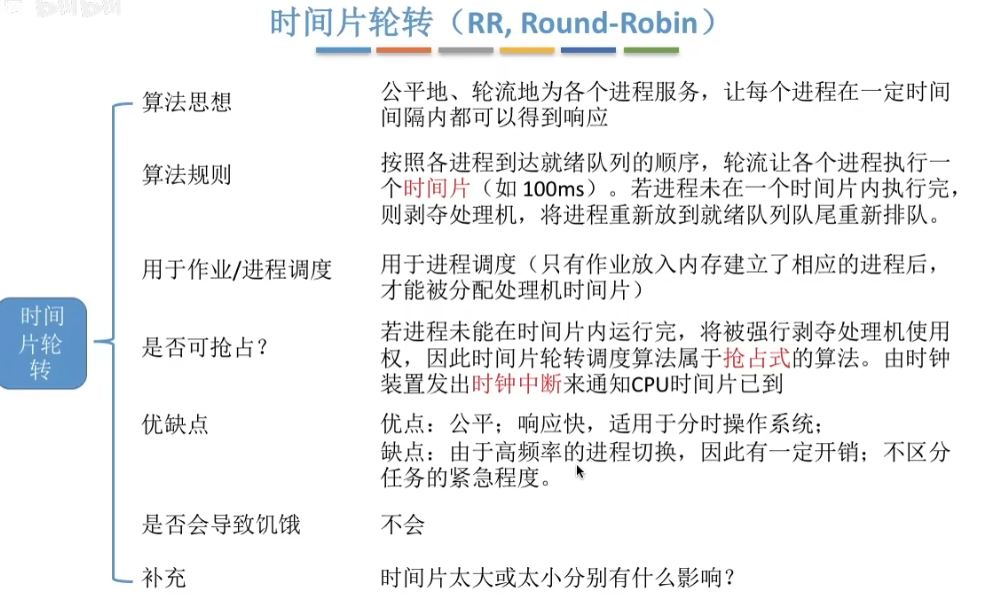 时间片轮转（RR, Round-Robin）

时间片轮转

算法思想
公平地、轮流地为各个进程服务，让每个进程在一定时间间隔内都可以得到响应

算法规则
按照各进程到达就绪队列的顺序，轮流让各个进程执行一个时间片（如 100ms）。若进程未在一个时间片内执行完，则剥夺处理机，将进程重新放到就绪队列队尾重新排队。

用于作业/进程调度
用于进程调度（只有作业放入内存建立了相应的进程后，才能被分配处理机时间片）

是否可抢占？
若进程未能在时间片内运行完，将被强行剥夺处理机使用权，因此时间片轮转调度算法属于抢占式的算法。由时钟装置发出时钟中断来通知CPU时间片已到

优缺点
优点：公平；响应快，适用于分时操作系统；
缺点：由于高频率的进程切换，因此有一定开销；不区分任务的紧急程度。

是否会导致饥饿
不会

补充
时间片太大或太小分别有什么影响？